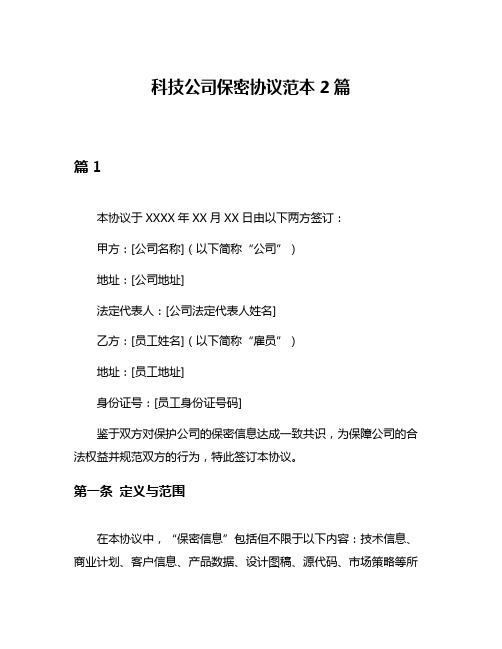 科技公司保密协议范本 2 篇

篇 1

本协议于 XXXX 年 XX 月 XX 日由以下两方签订：

甲方：[公司名称]（以下简称“公司”）

地址：[公司地址]

法定代表人：[公司法定代表人姓名]

乙方：[员工姓名]（以下简称“雇员”）

地址：[员工地址]

身份证号：[员工身份证号码]

鉴于双方对保护公司的保密信息达成一致共识，为保障公司的合法权益并规范双方的行为，特此签订本协议。

第一条 定义与范围

在本协议中，“保密信息”包括但不限于以下内容：技术信息、商业计划、客户信息、产品数据、设计图稿、源代码、市场策略等所